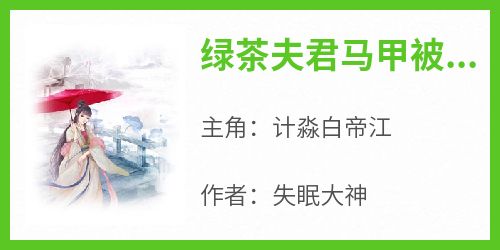 绿茶夫君马甲被...

主角：计淼白帝江

作者：失眠大神